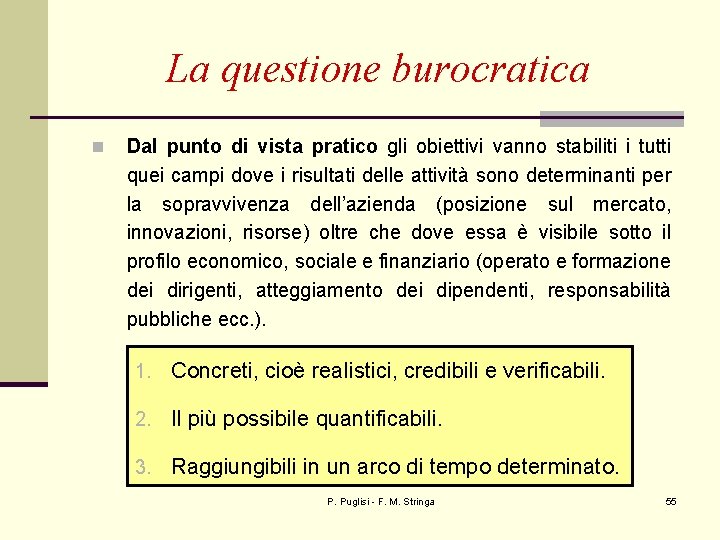 La questione burocratica

Dal punto di vista pratico gli obiettivi vanno stabiliti i tutti quei campi dove i risultati delle attività sono determinanti per la sopravvivenza dell'azienda (posizione sul mercato, innovazioni, risorse) oltre che dove essa è visibile sotto il profilo economico, sociale e finanziario (operato e formazione dei dirigenti, atteggiamento dei dipendenti, responsabilità pubbliche ecc.).

1. Concreti, cioè realistici, credibili e verificabili.
2. Il più possibile quantificabili.
3. Raggiungibili in un arco di tempo determinato.

P. Puglisi - F. M. Stringa

55